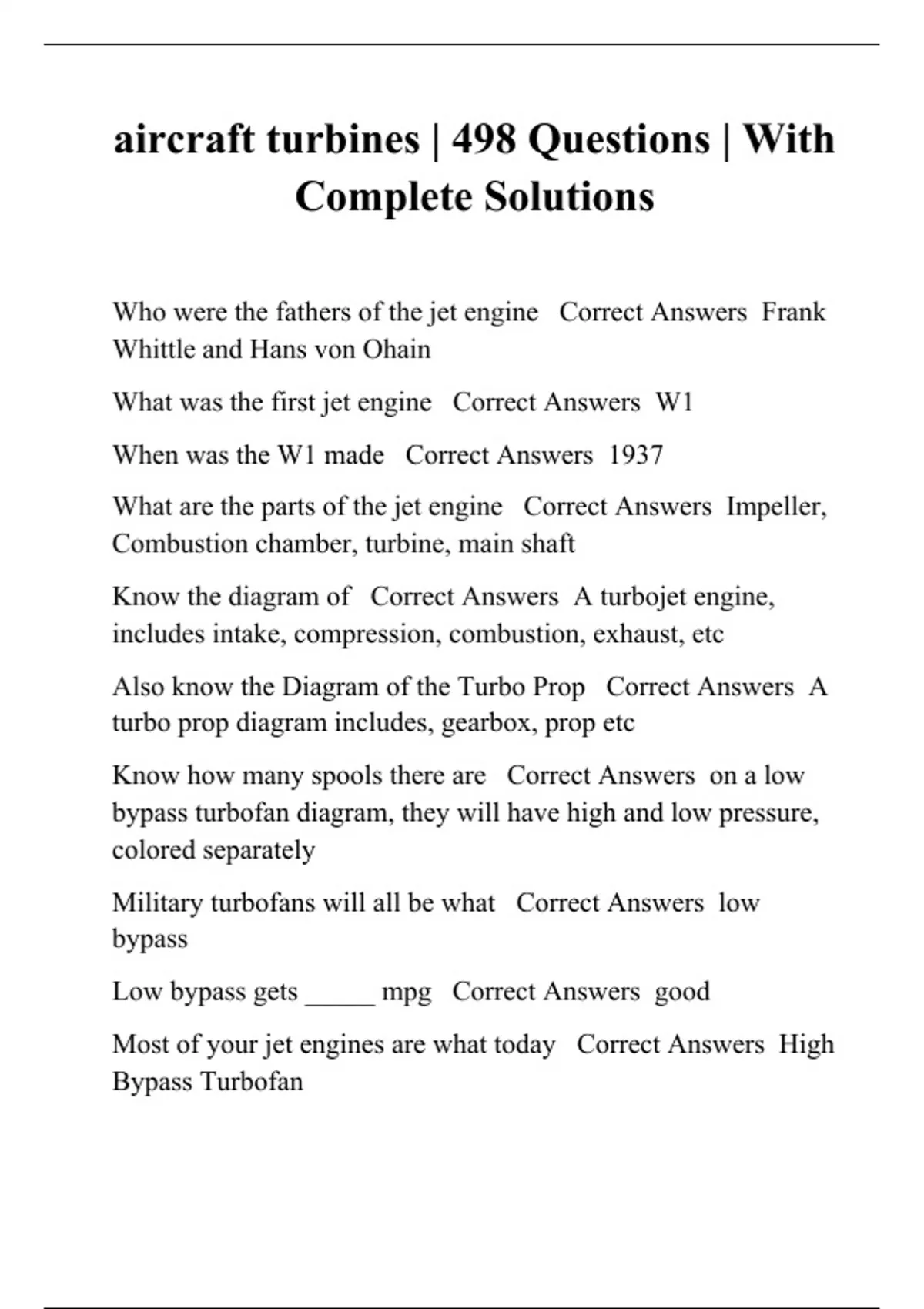 aircraft turbines | 498 Questions | With Complete Solutions

Who were the fathers of the jet engine Correct Answers Frank Whittle and Hans von Ohain

What was the first jet engine Correct Answers W1

When was the W1 made Correct Answers 1937

What are the parts of the jet engine Correct Answers Impeller, Combustion chamber, turbine, main shaft

Know the diagram of Correct Answers A turbojet engine, includes intake, compression, combustion, exhaust, etc

Also know the Diagram of the Turbo Prop Correct Answers A turbo prop diagram includes, gearbox, prop etc

Know how many spools there are Correct Answers on a low bypass turbofan diagram, they will have high and low pressure, colored separately

Military turbofans will all be what Correct Answers low bypass

Low bypass gets _____ mpg Correct Answers good

Most of your jet engines are what today Correct Answers High Bypass Turbofan